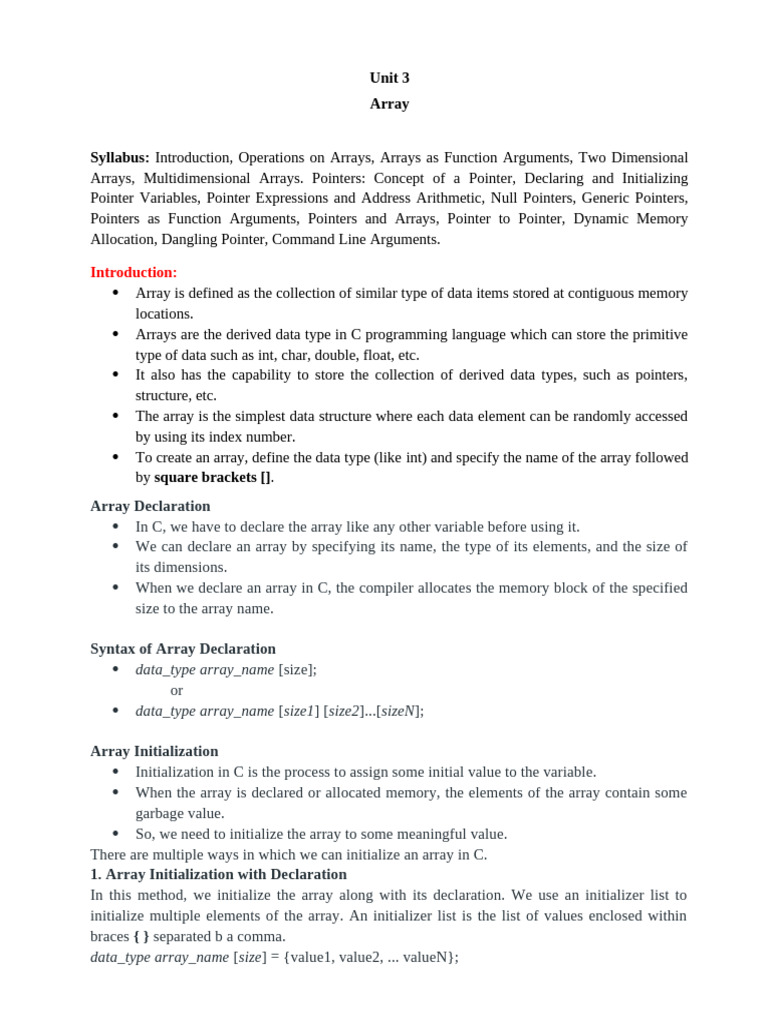 Unit 3
Array

Syllabus: Introduction, Operations on Arrays, Arrays as Function Arguments, Two Dimensional Arrays, Multidimensional Arrays. Pointers: Concept of a Pointer, Declaring and Initializing Pointer Variables, Pointer Expressions and Address Arithmetic, Null Pointers, Generic Pointers, Pointers as Function Arguments, Pointers and Arrays, Pointer to Pointer, Dynamic Memory Allocation, Dangling Pointer, Command Line Arguments.

Introduction:
• Array is defined as the collection of similar type of data items stored at contiguous memory locations.
• Arrays are the derived data type in C programming language which can store the primitive type of data such as int, char, double, float, etc.
• It also has the capability to store the collection of derived data types, such as pointers, structure, etc.
• The array is the simplest data structure where each data element can be randomly accessed by using its index number.
• To create an array, define the data type (like int) and specify the name of the array followed by square brackets [].

Array Declaration
• In C, we have to declare the array like any other variable before using it.
• We can declare an array by specifying its name, the type of its elements, and the size of its dimensions.
• When we declare an array in C, the compiler allocates the memory block of the specified size to the array name.

Syntax of Array Declaration
• data_type array_name [size];
or
• data_type array_name [size1] [size2]...[sizeN];

Array Initialization
• Initialization in C is the process to assign some initial value to the variable.
• When the array is declared or allocated memory, the elements of the array contain some garbage value.
• So, we need to initialize the array to some meaningful value.
There are multiple ways in which we can initialize an array in C.
1. Array Initialization with Declaration
In this method, we initialize the array along with its declaration. We use an initializer list to initialize multiple elements of the array. An initializer list is the list of values enclosed within braces { } separated b a comma.
data_type array_name [size] = {value1, value2, ... valueN};